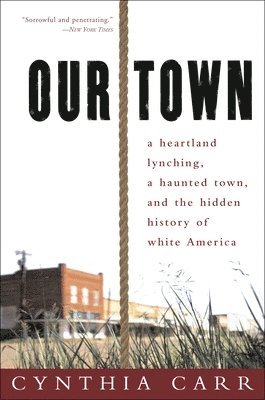 "Sorrowful and penetrating."
—NEW YORK TIMES

OUR TOWN

a heartland lynching, a haunted town, and the hidden history of white America

CYNTHIA CARR